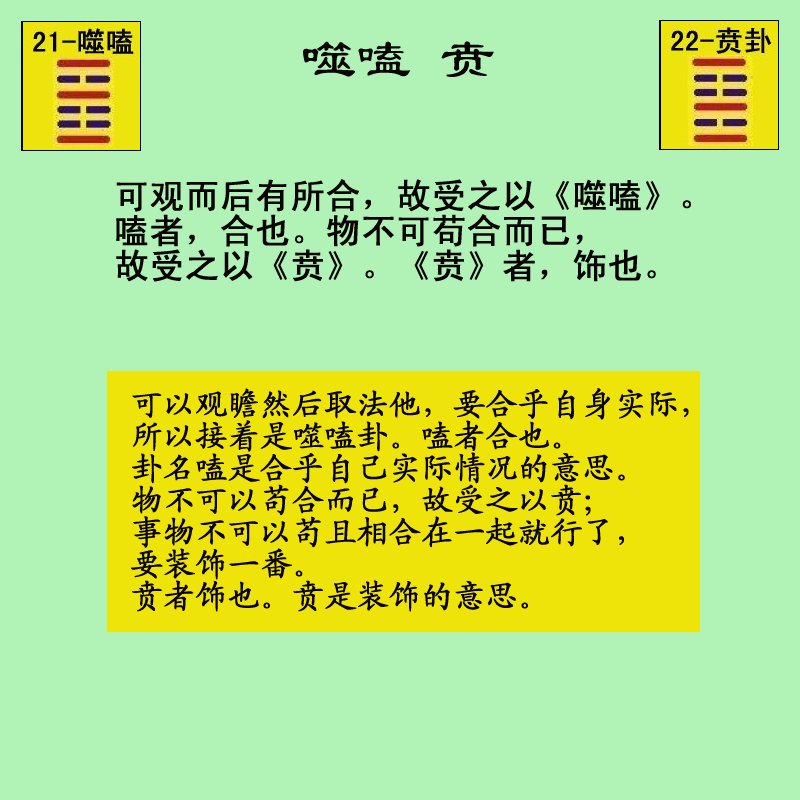 21-噬嗑

噬嗑 贲

22-贲卦

可观而后有所合，故受之以《噬嗑》。
嗑者，合也。物不可苟合而已，
故受之以《贲》。《贲》者，饰也。

可以观瞻然后取法他，要合乎自身实际，
所以接着是噬嗑卦。嗑者合也。
卦名嗑是合乎自己实际情况的意思。
物不可以苟合而已，故受之以贲；
事物不可以苟且相合在一起就行了，
要装饰一番。
贲者饰也。贲是装饰的意思。